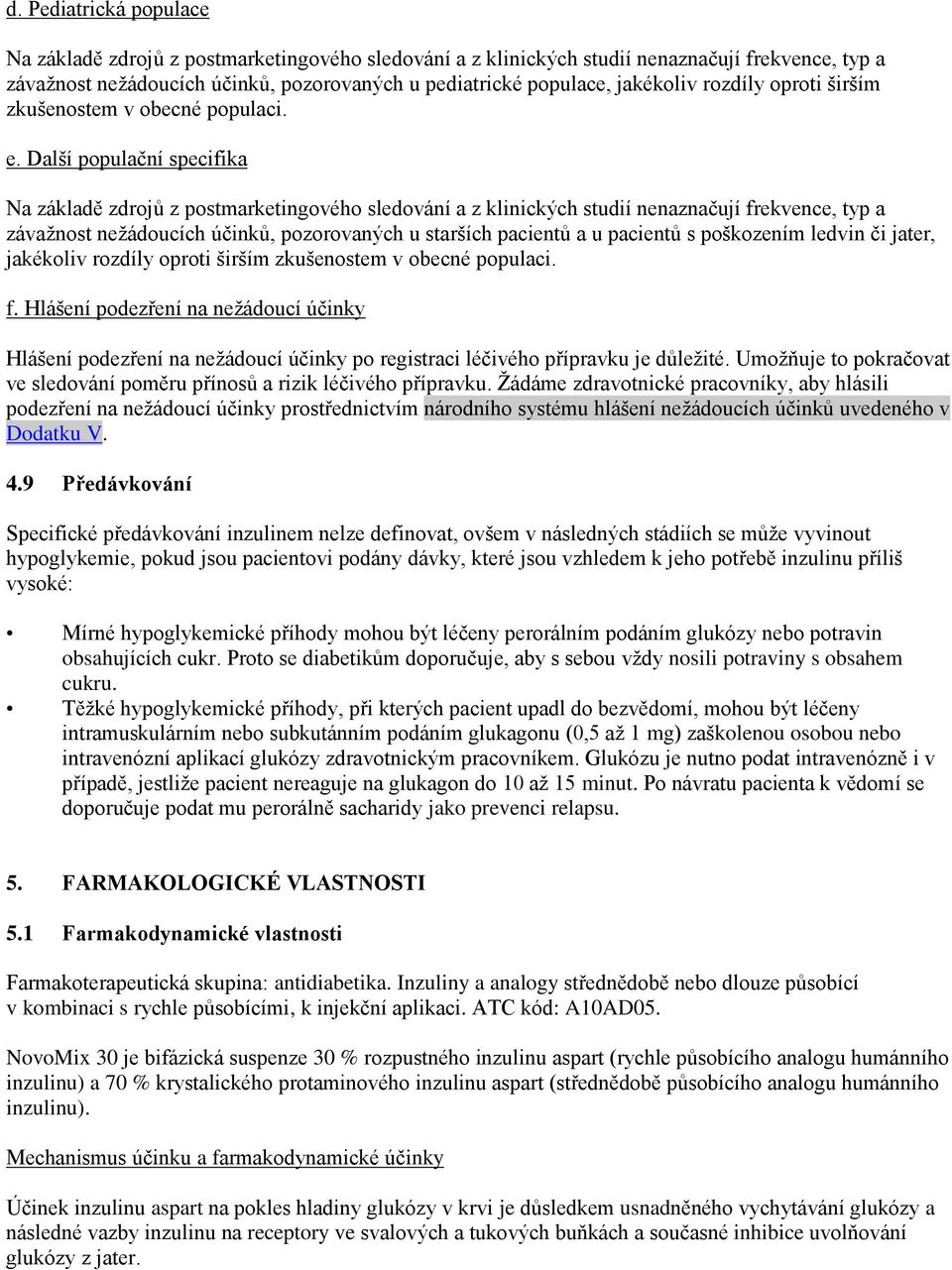 d. Pediatrická populace

Na základě zdrojů z postmarketingového sledování a z klinických studií nenaznačují frekvence, typ a závažnost nežádoucích účinků, pozorovaných u pediatrické populace, jakékoliv rozdíly oproti širším zkušenostem v obecné populaci.

e. Další populační specifika

Na základě zdrojů z postmarketingového sledování a z klinických studií nenaznačují frekvence, typ a závažnost nežádoucích účinků, pozorovaných u starších pacientů a u pacientů s poškozením ledvin či jater, jakékoliv rozdíly oproti širším zkušenostem v obecné populaci.

f. Hlášení podezření na nežádoucí účinky

Hlášení podezření na nežádoucí účinky po registraci léčivého přípravku je důležité. Umožňuje to pokračovat ve sledování poměru přínosů a rizik léčivého přípravku. Žádáme zdravotnické pracovníky, aby hlásili podezření na nežádoucí účinky prostřednictvím národního systému hlášení nežádoucích účinků uvedeného v Dodatku V.

4.9 Předávkování

Specifické předávkování inzulinem nelze definovat, ovšem v následných stádiích se může vyvinout hypoglykemie, pokud jsou pacientovi podány dávky, které jsou vzhledem k jeho potřebě inzulinu příliš vysoké:

• Mírné hypoglykemické příhody mohou být léčeny perorálním podáním glukózy nebo potravin obsahujících cukr. Proto se diabetikům doporučuje, aby s sebou vždy nosili potraviny s obsahem cukru.
• Těžké hypoglykemické příhody, při kterých pacient upadl do bezvědomí, mohou být léčeny intramuskulárním nebo subkutánním podáním glukagonu (0,5 až 1 mg) zaškolenou osobou nebo intravenózní aplikací glukózy zdravotnickým pracovníkem. Glukózu je nutno podat intravenózně i v případě, jestliže pacient nereaguje na glukagon do 10 až 15 minut. Po návratu pacienta k vědomí se doporučuje podat mu perorálně sacharidy jako prevenci relapsu.

5. FARMAKOLOGICKÉ VLASTNOSTI

5.1 Farmakodynamické vlastnosti

Farmakoterapeutická skupina: antidiabetika. Inzuliny a analogy střednědobě nebo dlouze působící v kombinaci s rychle působícími, k injekční aplikaci. ATC kód: A10AD05.

NovoMix 30 je bifázická suspenze 30 % rozpustného inzulinu aspart (rychle působícího analogu humánního inzulinu) a 70 % krystalického protaminového inzulinu aspart (střednědobě působícího analogu humánního inzulinu).

Mechanismus účinku a farmakodynamické účinky

Účinek inzulinu aspart na pokles hladiny glukózy v krvi je důsledkem usnadněného vychytávání glukózy a následné vazby inzulinu na receptory ve svalových a tukových buňkách a současné inhibice uvolňování glukózy z jater.